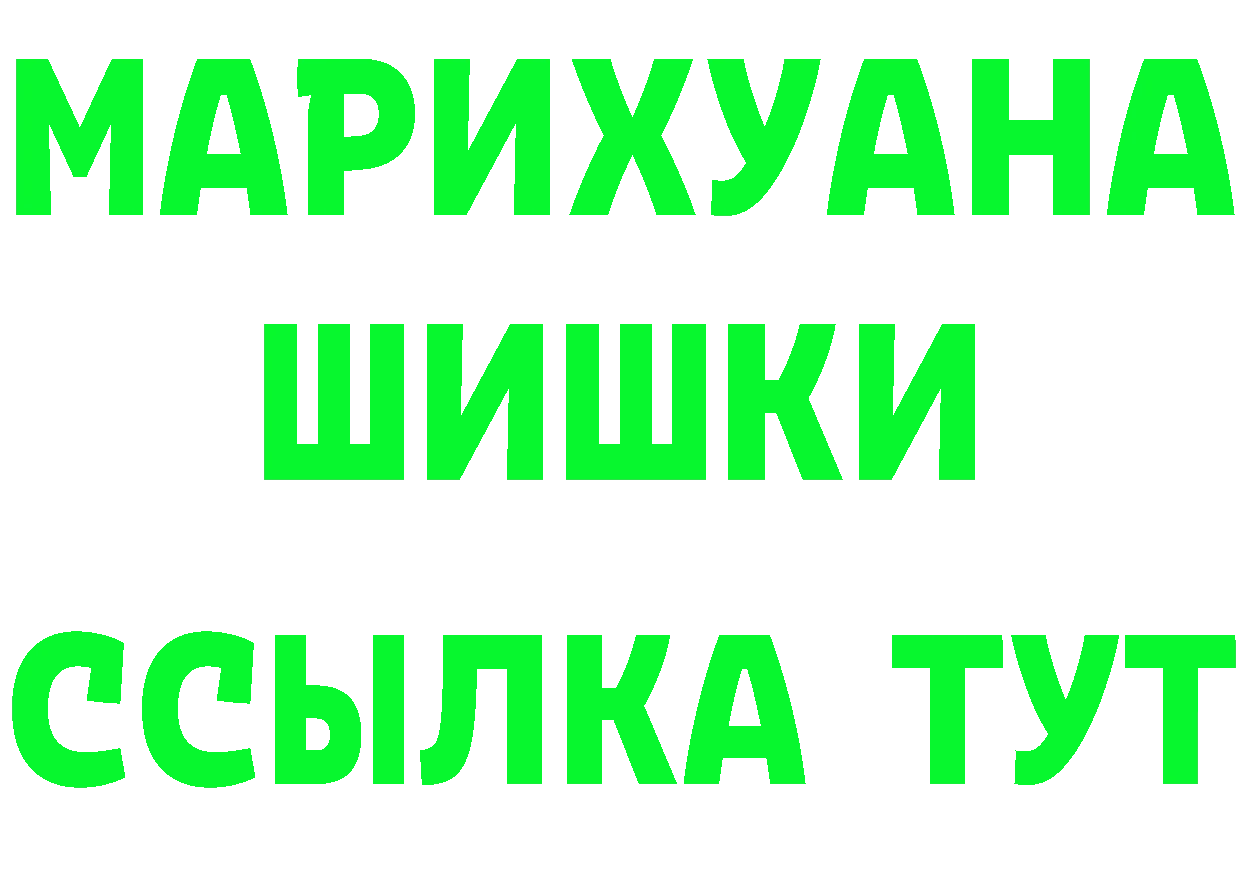 МАРИХУАНА
ШИШКИ
ССЫЛКА ТУТ